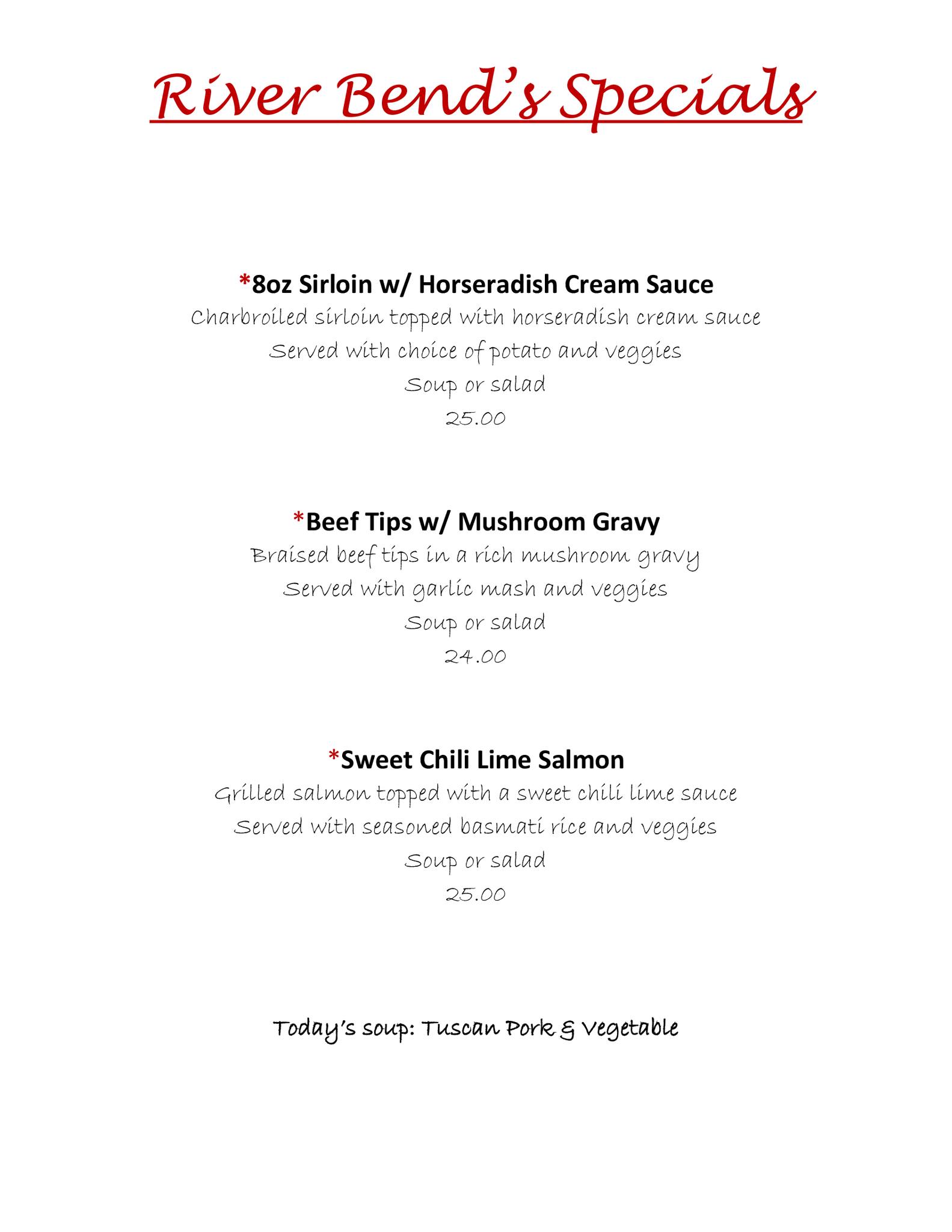 River Bend's Specials

*8oz Sirloin w/ Horseradish Cream Sauce
Charbroiled sirloin topped with horseradish cream sauce
Served with choice of potato and veggies
Soup or salad
25.00

*Beef Tips w/ Mushroom Gravy
Braised beef tips in a rich mushroom gravy
Served with garlic mash and veggies
Soup or salad
24.00

*Sweet Chili Lime Salmon
Grilled salmon topped with a sweet chili lime sauce
Served with seasoned basmati rice and veggies
Soup or salad
25.00

Today's soup: Tuscan Pork & Vegetable